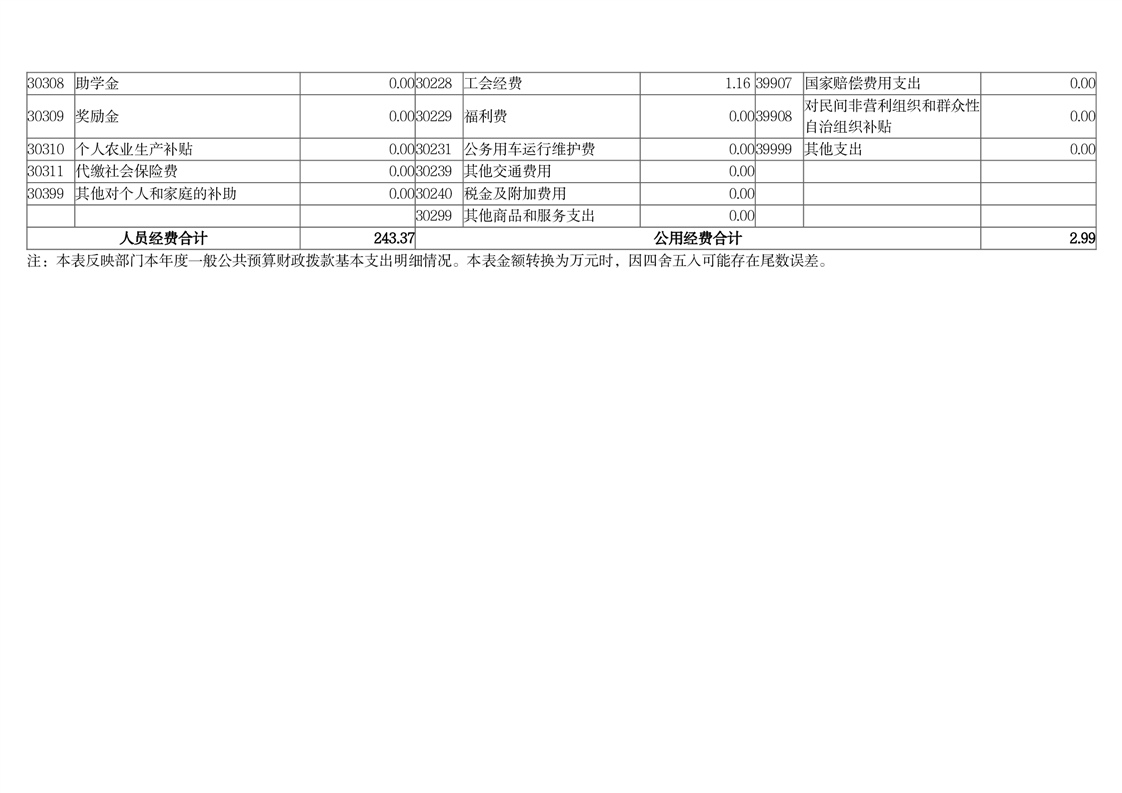 | 30308 | 助学金 | 0.00 | 30228 | 工会经费 | 1.16 | 39907 | 国家赔偿费用支出 | 0.00 |
|---|---|---|---|---|---|---|---|---|
| 30309 | 奖励金 | 0.00 | 30229 | 福利费 | 0.00 | 39908 | 对民间非营利组织和群众性自治组织补贴 | 0.00 |
| 30310 | 个人农业生产补贴 | 0.00 | 30231 | 公务用车运行维护费 | 0.00 | 39999 | 其他支出 | 0.00 |
| 30311 | 代缴社会保险费 | 0.00 | 30239 | 其他交通费用 | 0.00 | | | |
| 30399 | 其他对个人和家庭的补助 | 0.00 | 30240 | 税金及附加费用 | 0.00 | | | |
| | | | 30299 | 其他商品和服务支出 | 0.00 | | | |
| 人员经费合计 | | 243.37 | 公用经费合计 | | | | | 2.99 |

注：本表反映部门本年度一般公共预算财政拨款基本支出明细情况。本表金额转换为万元时，因四舍五入可能存在尾数误差。